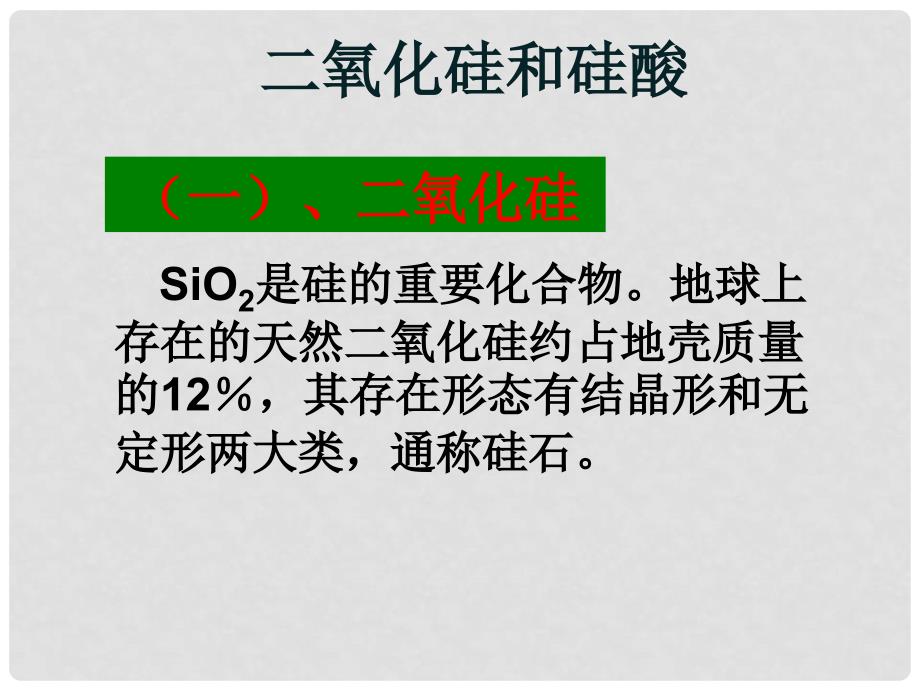 二氧化硅和硅酸

（一）、二氧化硅

$SiO_2$是硅的重要化合物。地球上存在的天然二氧化硅约占地壳质量的12％，其存在形态有结晶形和无定形两大类，通称硅石。